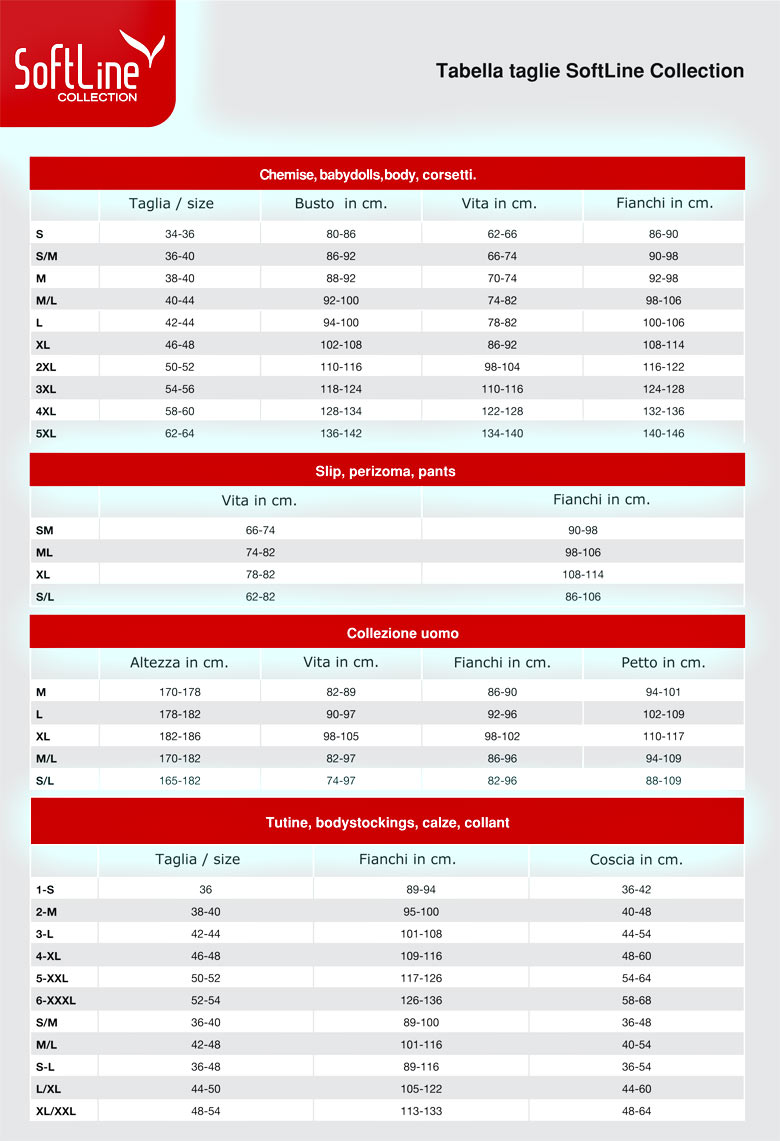 SoftLine
COLLECTION

Tabella taglie SoftLine Collection

Chemise, babydolls,body, corsetti.

| | Taglia / size | Busto in cm. | Vita in cm. | Fianchi in cm. |
|---|---|---|---|---|
| S | 34-36 | 80-86 | 62-66 | 86-90 |
| S/M | 36-40 | 86-92 | 66-74 | 90-98 |
| M | 38-40 | 88-92 | 70-74 | 92-98 |
| M/L | 40-44 | 92-100 | 74-82 | 98-106 |
| L | 42-44 | 94-100 | 78-82 | 100-106 |
| XL | 46-48 | 102-108 | 86-92 | 108-114 |
| 2XL | 50-52 | 110-116 | 98-104 | 116-122 |
| 3XL | 54-56 | 118-124 | 110-116 | 124-128 |
| 4XL | 58-60 | 128-134 | 122-128 | 132-136 |
| 5XL | 62-64 | 136-142 | 134-140 | 140-146 |

Slip, perizoma, pants

| | Vita in cm. | Fianchi in cm. |
|---|---|---|
| SM | 66-74 | 90-98 |
| ML | 74-82 | 98-106 |
| XL | 78-82 | 108-114 |
| S/L | 62-82 | 86-106 |

Collezione uomo

| | Altezza in cm. | Vita in cm. | Fianchi in cm. | Petto in cm. |
|---|---|---|---|---|
| M | 170-178 | 82-89 | 86-90 | 94-101 |
| L | 178-182 | 90-97 | 92-96 | 102-109 |
| XL | 182-186 | 98-105 | 98-102 | 110-117 |
| M/L | 170-182 | 82-97 | 86-96 | 94-109 |
| S/L | 165-182 | 74-97 | 82-96 | 88-109 |

Tutine, bodystockings, calze, collant

| | Taglia / size | Fianchi in cm. | Coscia in cm. |
|---|---|---|---|
| 1-S | 36 | 89-94 | 36-42 |
| 2-M | 38-40 | 95-100 | 40-48 |
| 3-L | 42-44 | 101-108 | 44-54 |
| 4-XL | 46-48 | 109-116 | 48-60 |
| 5-XXL | 50-52 | 117-126 | 54-64 |
| 6-XXXL | 52-54 | 126-136 | 58-68 |
| S/M | 36-40 | 89-100 | 36-48 |
| M/L | 42-48 | 101-116 | 40-54 |
| S-L | 36-48 | 89-116 | 36-54 |
| L/XL | 44-50 | 105-122 | 44-60 |
| XL/XXL | 48-54 | 113-133 | 48-64 |